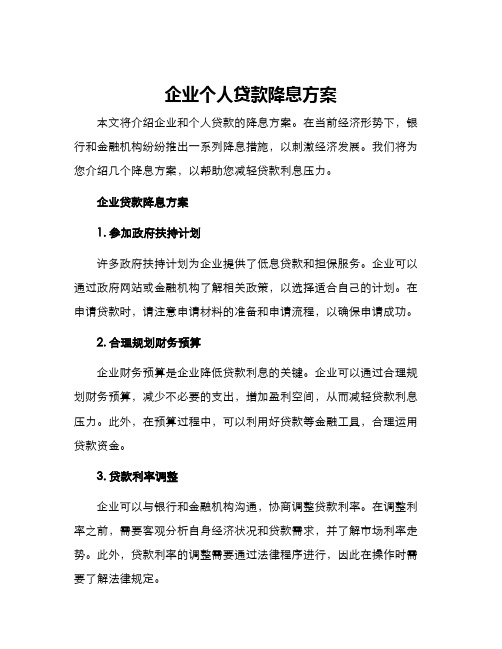 企业个人贷款降息方案

本文将介绍企业和个人贷款的降息方案。在当前经济形势下，银行和金融机构纷纷推出一系列降息措施，以刺激经济发展。我们将为您介绍几个降息方案，以帮助您减轻贷款利息压力。

企业贷款降息方案

1. 参加政府扶持计划

许多政府扶持计划为企业提供了低息贷款和担保服务。企业可以通过政府网站或金融机构了解相关政策，以选择适合自己的计划。在申请贷款时，请注意申请材料的准备和申请流程，以确保申请成功。

2. 合理规划财务预算

企业财务预算是企业降低贷款利息的关键。企业可以通过合理规划财务预算，减少不必要的支出，增加盈利空间，从而减轻贷款利息压力。此外，在预算过程中，可以利用好贷款等金融工具，合理运用贷款资金。

3. 贷款利率调整

企业可以与银行和金融机构沟通，协商调整贷款利率。在调整利率之前，需要客观分析自身经济状况和贷款需求，并了解市场利率走势。此外，贷款利率的调整需要通过法律程序进行，因此在操作时需要了解法律规定。